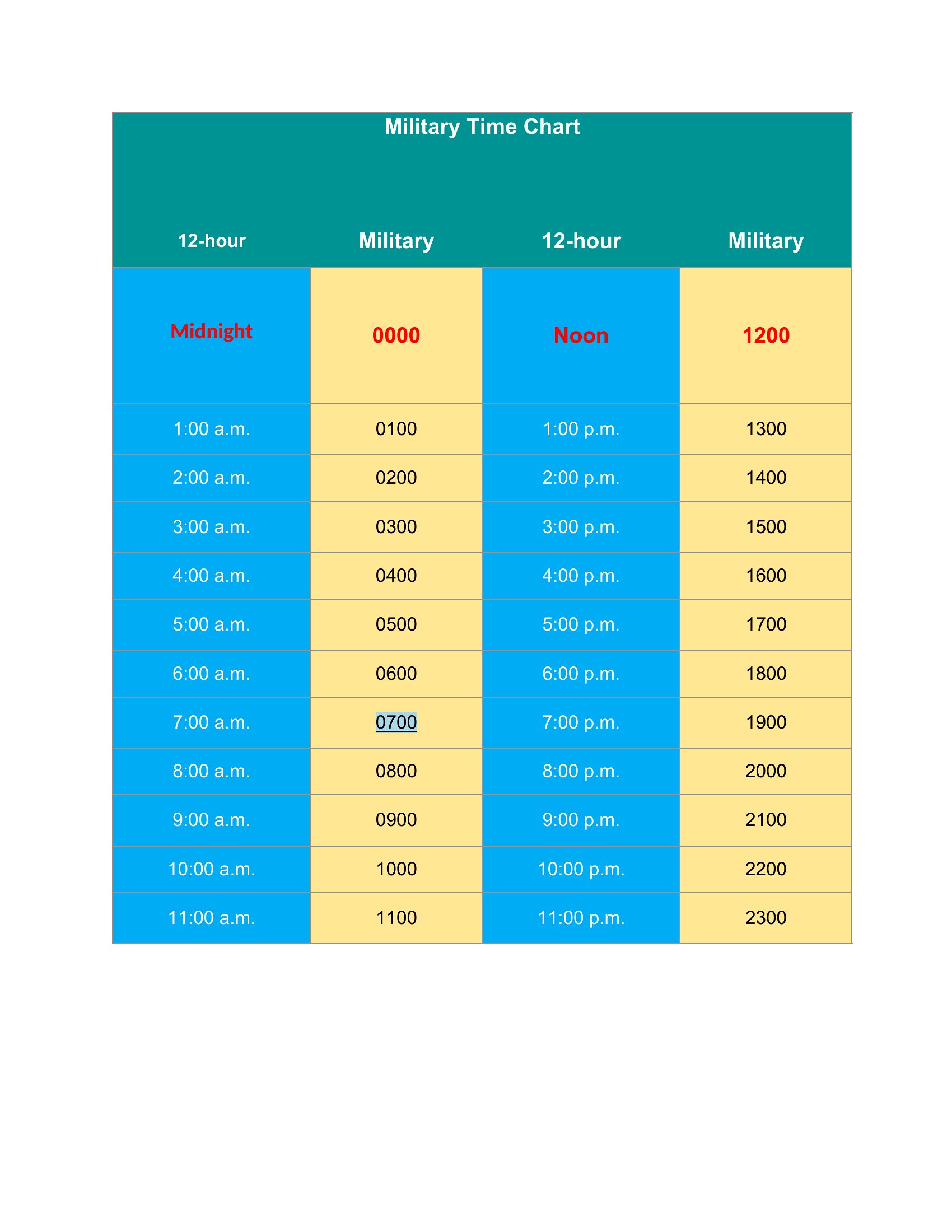 Military Time Chart

| 12-hour | Military | 12-hour | Military |
|---|---|---|---|
| Midnight | 0000 | Noon | 1200 |
| 1:00 a.m. | 0100 | 1:00 p.m. | 1300 |
| 2:00 a.m. | 0200 | 2:00 p.m. | 1400 |
| 3:00 a.m. | 0300 | 3:00 p.m. | 1500 |
| 4:00 a.m. | 0400 | 4:00 p.m. | 1600 |
| 5:00 a.m. | 0500 | 5:00 p.m. | 1700 |
| 6:00 a.m. | 0600 | 6:00 p.m. | 1800 |
| 7:00 a.m. | 0700 | 7:00 p.m. | 1900 |
| 8:00 a.m. | 0800 | 8:00 p.m. | 2000 |
| 9:00 a.m. | 0900 | 9:00 p.m. | 2100 |
| 10:00 a.m. | 1000 | 10:00 p.m. | 2200 |
| 11:00 a.m. | 1100 | 11:00 p.m. | 2300 |